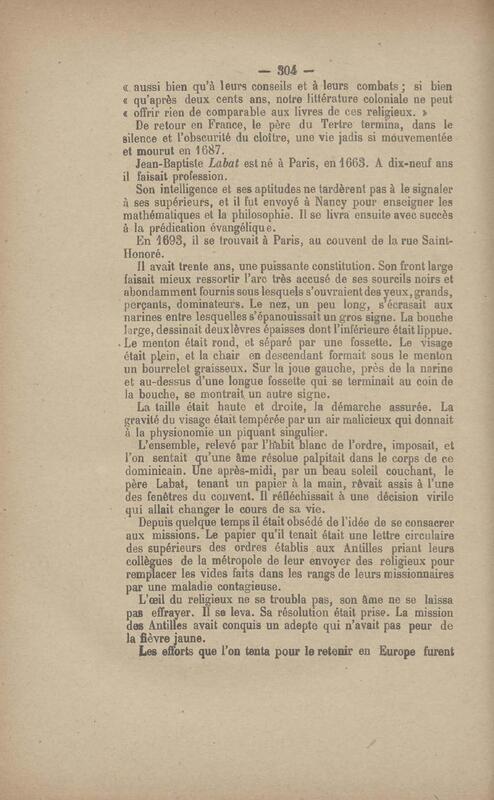 — 304 —

« aussi bien qu'à leurs conseils et à leurs combats ; si bien « qu'après deux cents ans, notre littérature coloniale ne peut « offrir rien de comparable aux livres de ces religieux. »

De retour en France, le père du Tertre termina, dans le silence et l'obscurité du cloître, une vie jadis si mouvementée et mourut en 1687.

Jean-Baptiste Labat est né à Paris, en 1663. A dix-neuf ans il faisait profession.

Son intelligence et ses aptitudes ne tardèrent pas à le signaler à ses supérieurs, et il fut envoyé à Nancy pour enseigner les mathématiques et la philosophie. Il se livra ensuite avec succès à la prédication évangélique.

En 1693, il se trouvait à Paris, au couvent de la rue Saint-Honoré.

Il avait trente ans, une puissante constitution. Son front large faisait mieux ressortir l'arc très accusé de ses sourcils noirs et abondamment fournis sous lesquels s'ouvraient des yeux, grands, perçants, dominateurs. Le nez, un peu long, s'écrasait aux narines entre lesquelles s'épanouissait un gros signe. La bouche large, dessinait deux lèvres épaisses dont l'inférieure était lippue. Le menton était rond, et séparé par une fossette. Le visage était plein, et la chair en descendant formait sous le menton un bourrelet graisseux. Sur la joue gauche, près de la narine et au-dessus d'une longue fossette qui se terminait au coin de la bouche, se montrait un autre signe.

La taille était haute et droite, la démarche assurée. La gravité du visage était tempérée par un air malicieux qui donnait à la physionomie un piquant singulier.

L'ensemble, relevé par l'habit blanc de l'ordre, imposait, et l'on sentait qu'une âme résolue palpitait dans le corps de ce dominicain. Une après-midi, par un beau soleil couchant, le père Labat, tenant un papier à la main, rêvait assis à l'une des fenêtres du couvent. Il réfléchissait à une décision virile qui allait changer le cours de sa vie.

Depuis quelque temps il était obsédé de l'idée de se consacrer aux missions. Le papier qu'il tenait était une lettre circulaire des supérieurs des ordres établis aux Antilles priant leurs collègues de la métropole de leur envoyer des religieux pour remplacer les vides faits dans les rangs de leurs missionnaires par une maladie contagieuse.

L'œil du religieux ne se troubla pas, son âme ne se laissa pas effrayer. Il se leva. Sa résolution était prise. La mission des Antilles avait conquis un adepte qui n'avait pas peur de la fièvre jaune.

Les efforts que l'on tenta pour le retenir en Europe furent